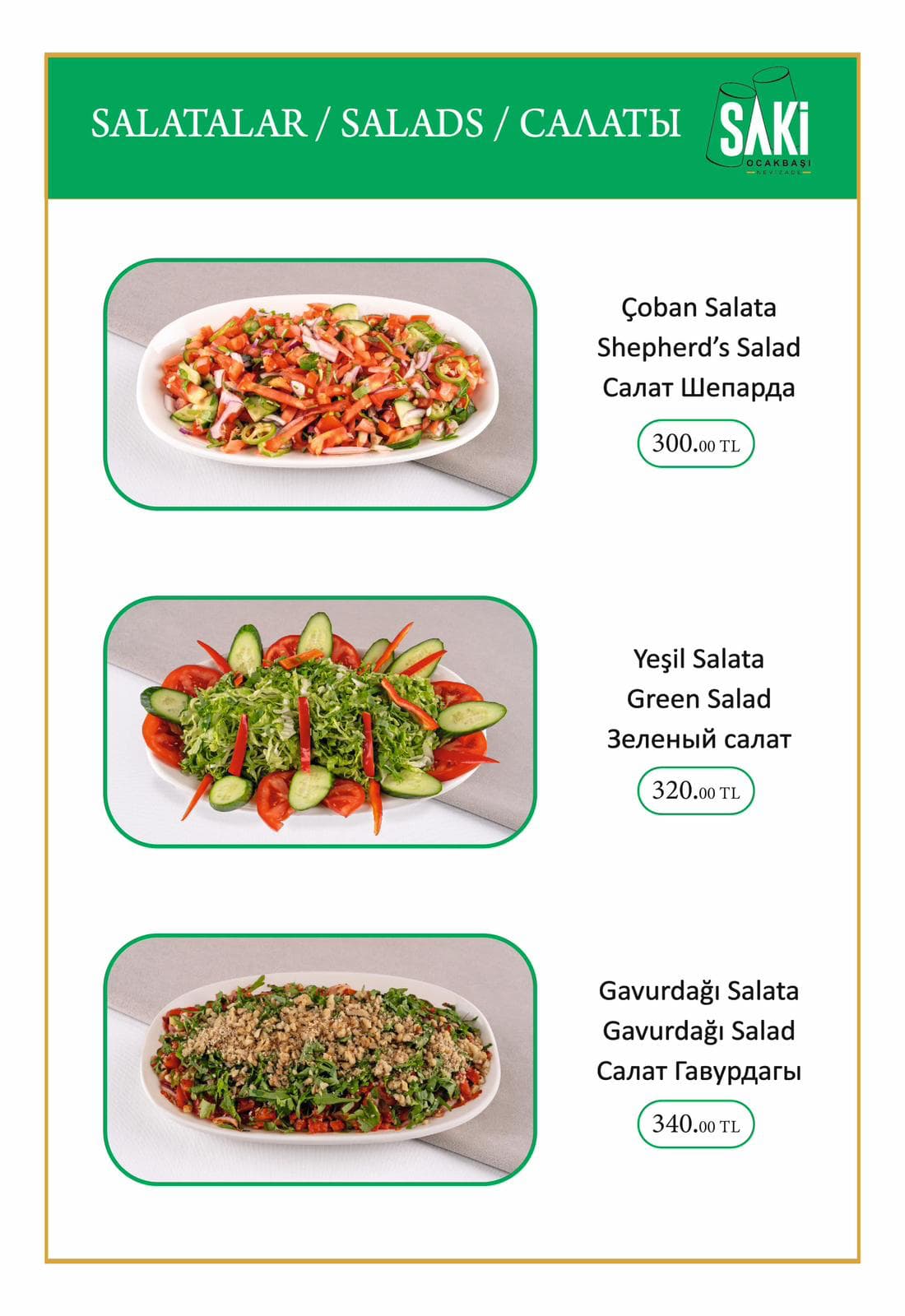 SALATALAR / SALADS / САЛАТЫ

SAKİ
OCAKBAŞI
NEVİZADE

Çoban Salata
Shepherd's Salad
Салат Шепарда

300.00 TL

Yeşil Salata
Green Salad
Зеленый салат

320.00 TL

Gavurdağı Salata
Gavurdağı Salad
Салат Гавурдагы

340.00 TL